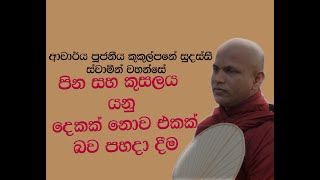 ආචාර්ය පුජනිය කුකුල්පනේ සුදස්සි ස්වාමීන් වහන්සේ

පින සහ කුසලය යනු දෙකක් නොව එකක් බව පහදා දීම